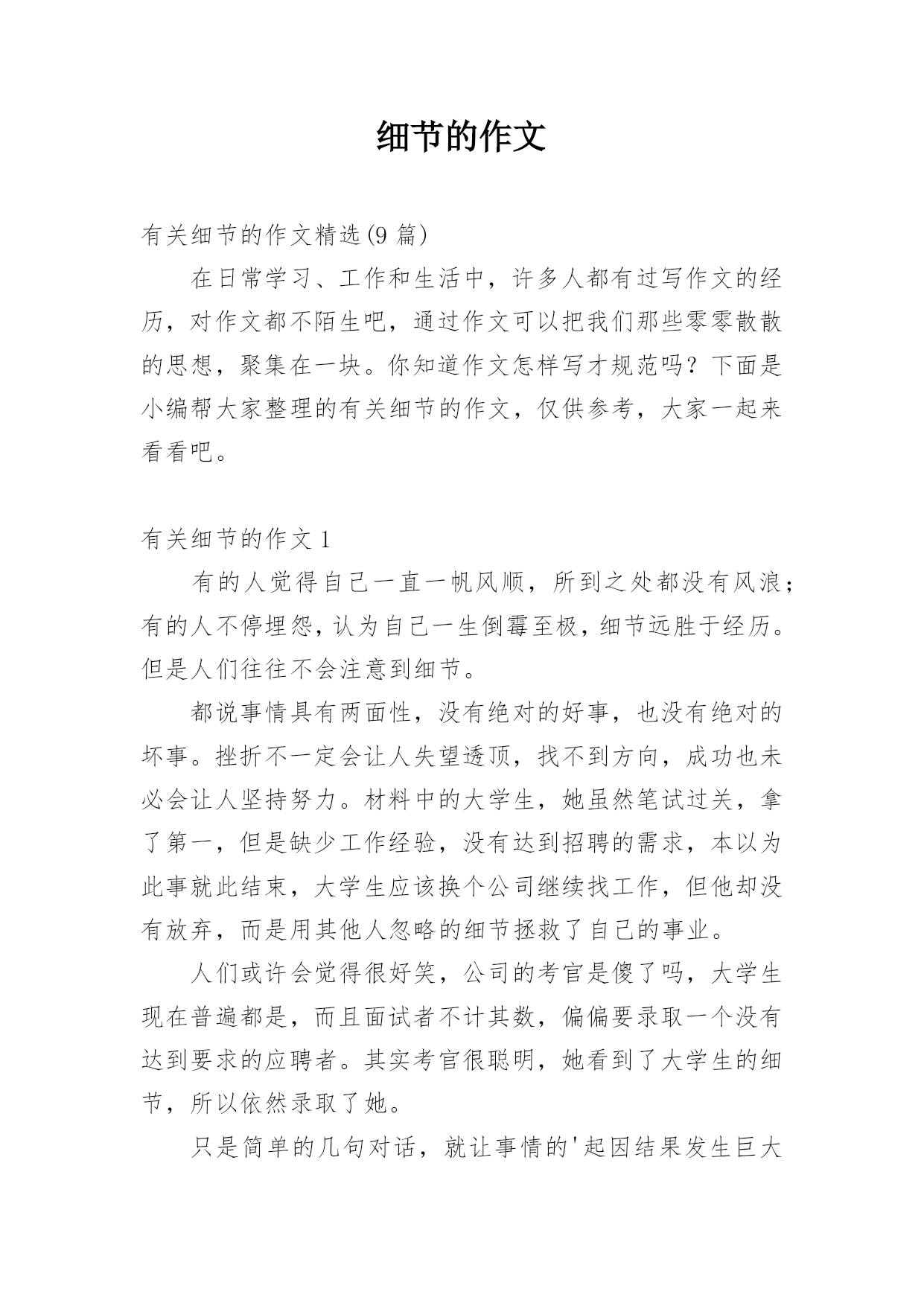 细节的作文

有关细节的作文精选(9 篇)

在日常学习、工作和生活中，许多人都有过写作文的经历，对作文都不陌生吧，通过作文可以把我们那些零零散散的思想，聚集在一块。你知道作文怎样写才规范吗？下面是小编帮大家整理的有关细节的作文，仅供参考，大家一起来看看吧。

有关细节的作文 1

有的人觉得自己一直一帆风顺，所到之处都没有风浪；有的人不停埋怨，认为自己一生倒霉至极，细节远胜于经历。但是人们往往不会注意到细节。

都说事情具有两面性，没有绝对的好事，也没有绝对的坏事。挫折不一定会让人失望透顶，找不到方向，成功也未必会让人坚持努力。材料中的大学生，她虽然笔试过关，拿了第一，但是缺少工作经验，没有达到招聘的需求，本以为此事就此结束，大学生应该换个公司继续找工作，但他却没有放弃，而是用其他人忽略的细节拯救了自己的事业。

人们或许会觉得很好笑，公司的考官是傻了吗，大学生现在普遍都是，而且面试者不计其数，偏偏要录取一个没有达到要求的应聘者。其实考官很聪明，她看到了大学生的细节，所以依然录取了她。

只是简单的几句对话，就让事情的'起因结果发生巨大